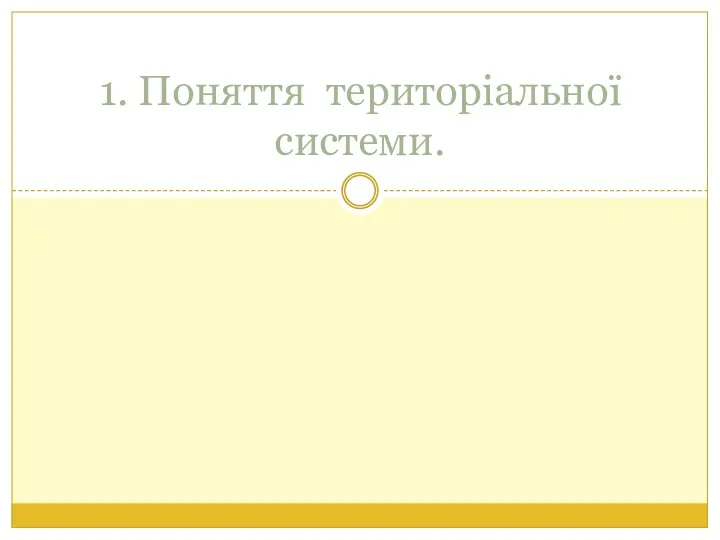 1. Поняття територіальної системи.